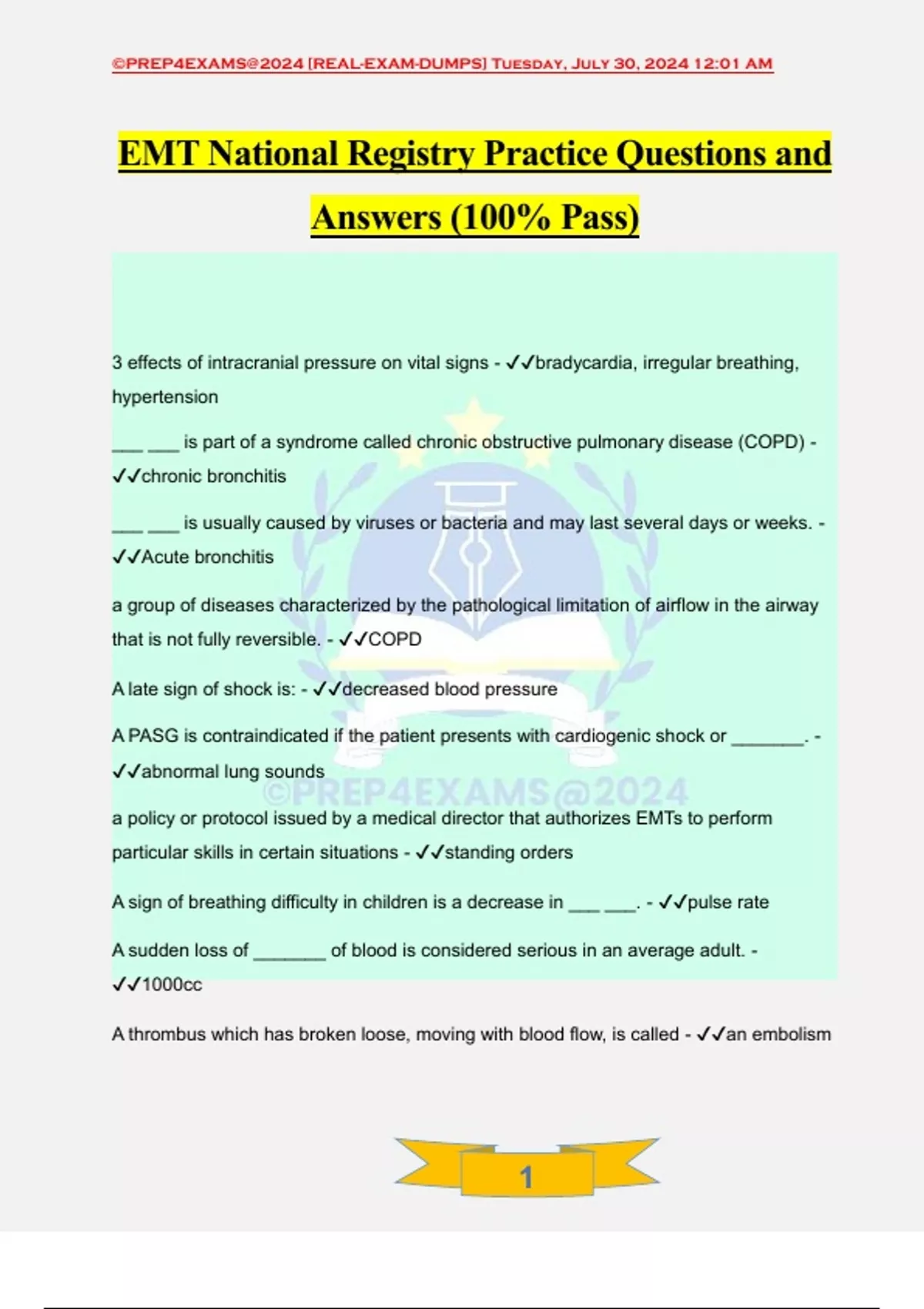 ©PREP4EXAMS@2024 [REAL-EXAM-DUMPS] Tuesday, July 30, 2024 12:01 AM

EMT National Registry Practice Questions and Answers (100% Pass)

3 effects of intracranial pressure on vital signs - ✓✓bradycardia, irregular breathing, hypertension

____ ____ is part of a syndrome called chronic obstructive pulmonary disease (COPD) - ✓✓chronic bronchitis

____ ____ is usually caused by viruses or bacteria and may last several days or weeks. - ✓✓Acute bronchitis

a group of diseases characterized by the pathological limitation of airflow in the airway that is not fully reversible. - ✓✓COPD

A late sign of shock is: - ✓✓decreased blood pressure

A PASG is contraindicated if the patient presents with cardiogenic shock or ____. - ✓✓abnormal lung sounds

a policy or protocol issued by a medical director that authorizes EMTs to perform particular skills in certain situations - ✓✓standing orders

A sign of breathing difficulty in children is a decrease in ____ ____. - ✓✓pulse rate

A sudden loss of ____ of blood is considered serious in an average adult. - ✓✓1000cc

A thrombus which has broken loose, moving with blood flow, is called - ✓✓an embolism

1

©PREP4EXAMS@2024